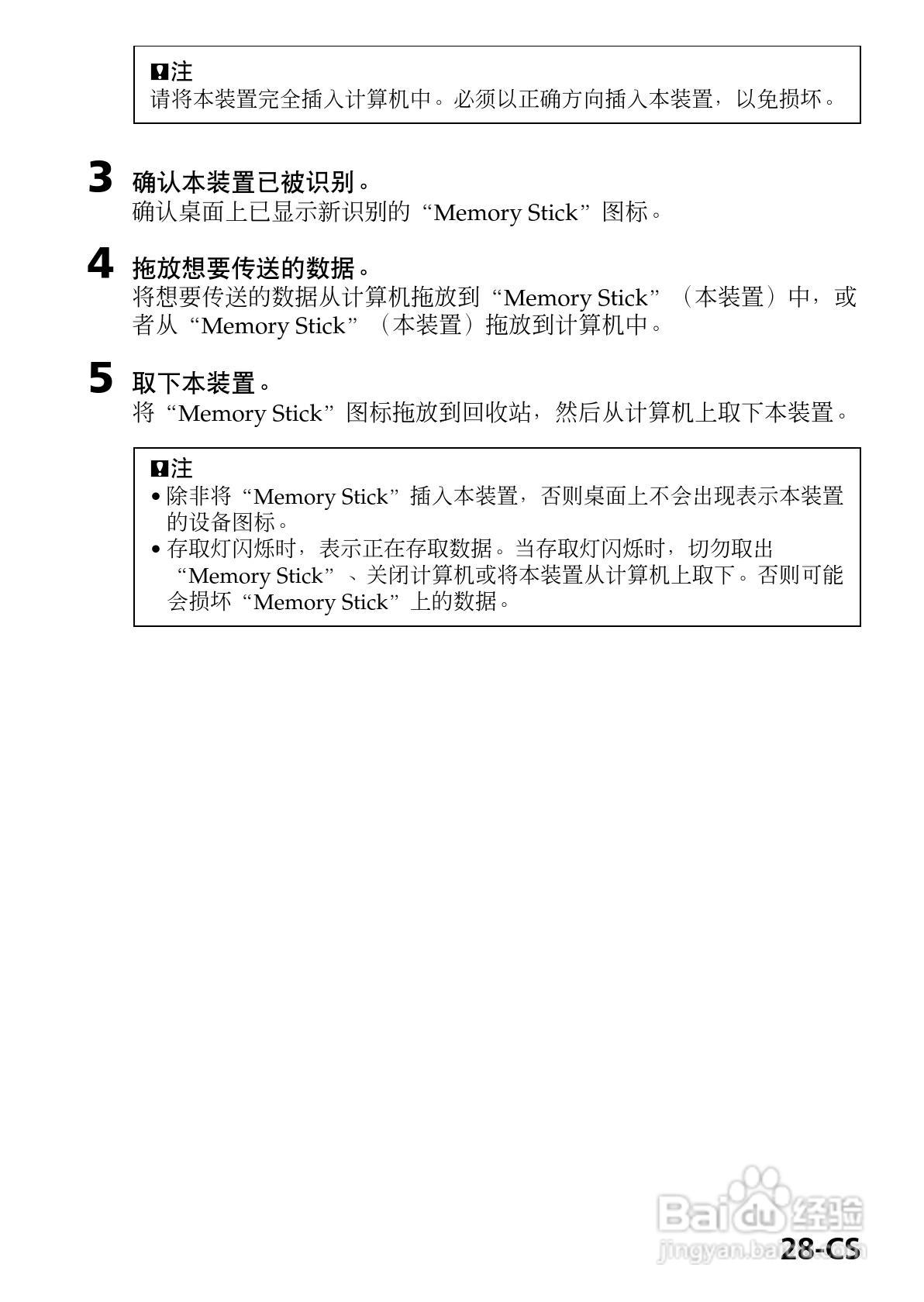 注
请将本装置完全插入计算机中。必须以正确方向插入本装置，以免损坏。

3 确认本装置已被识别。
确认桌面上已显示新识别的“Memory Stick”图标。

4 拖放想要传送的数据。
将想要传送的数据从计算机拖放到“Memory Stick”（本装置）中，或者从“Memory Stick”（本装置）拖放到计算机中。

5 取下本装置。
将“Memory Stick”图标拖放到回收站，然后从计算机上取下本装置。

注
• 除非将“Memory Stick”插入本装置，否则桌面上不会出现表示本装置的设备图标。
• 存取灯闪烁时，表示正在存取数据。当存取灯闪烁时，切勿取出“Memory Stick”、关闭计算机或将本装置从计算机上取下。否则可能会损坏“Memory Stick”上的数据。

Baidu 经验
jingyan.baidu.com

28-CS